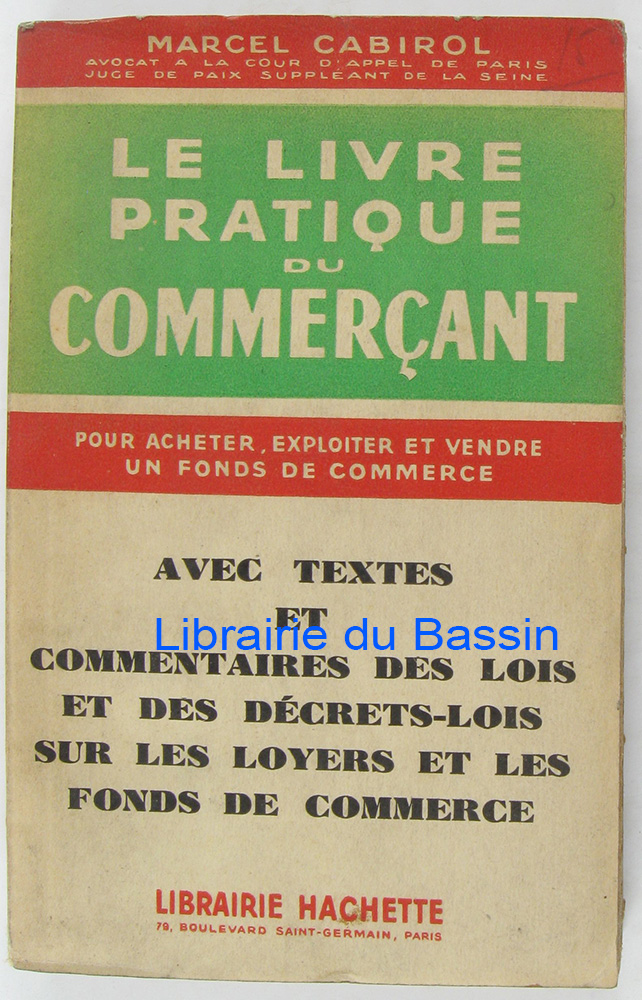 MARCEL CABIROL
AVOCAT A LA COUR D'APPEL DE PARIS
JUGE DE PAIX SUPPLÉANT DE LA SEINE

LE LIVRE
PRATIQUE
DU
COMMERÇANT

POUR ACHETER, EXPLOITER ET VENDRE
UN FONDS DE COMMERCE

AVEC TEXTES
ET
COMMENTAIRES DES LOIS
ET DES DÉCRETS-LOIS
SUR LES LOYERS ET LES
FONDS DE COMMERCE

LIBRAIRIE HACHETTE
79, BOULEVARD SAINT-GERMAIN, PARIS

Librairie du Bassin